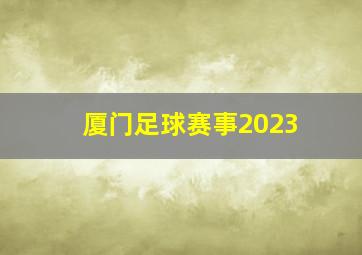 厦门足球赛事2023